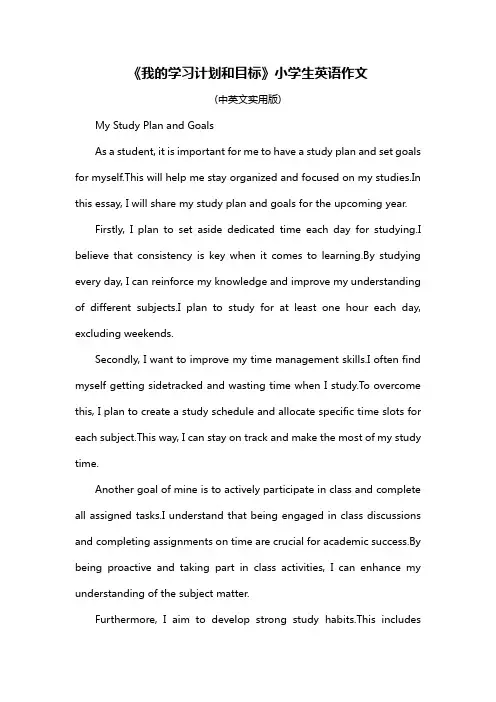 《我的学习计划和目标》小学生英语作文

(中英文实用版)

My Study Plan and Goals

As a student, it is important for me to have a study plan and set goals for myself.This will help me stay organized and focused on my studies.In this essay, I will share my study plan and goals for the upcoming year.

Firstly, I plan to set aside dedicated time each day for studying.I believe that consistency is key when it comes to learning.By studying every day, I can reinforce my knowledge and improve my understanding of different subjects.I plan to study for at least one hour each day, excluding weekends.

Secondly, I want to improve my time management skills.I often find myself getting sidetracked and wasting time when I study.To overcome this, I plan to create a study schedule and allocate specific time slots for each subject.This way, I can stay on track and make the most of my study time.

Another goal of mine is to actively participate in class and complete all assigned tasks.I understand that being engaged in class discussions and completing assignments on time are crucial for academic success.By being proactive and taking part in class activities, I can enhance my understanding of the subject matter.

Furthermore, I aim to develop strong study habits.This includes